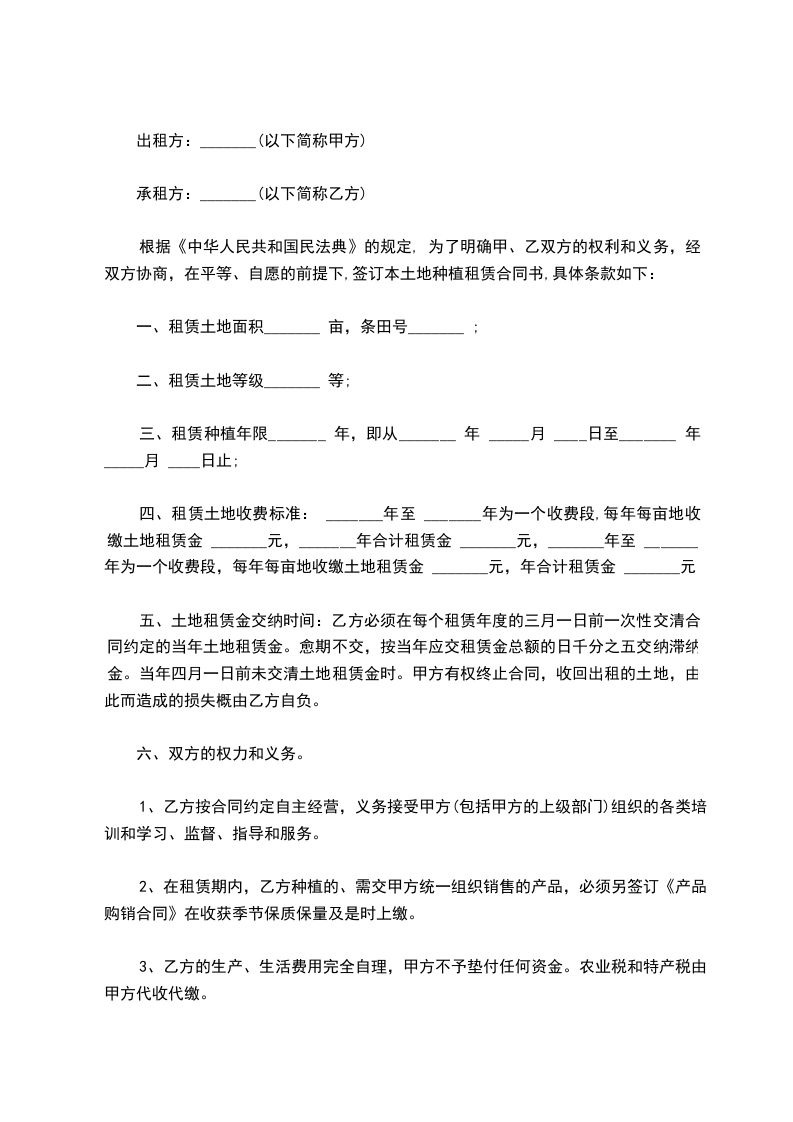 出租方：_______(以下简称甲方)

承租方：_______(以下简称乙方)

根据《中华人民共和国民法典》的规定，为了明确甲、乙双方的权利和义务，经双方协商，在平等、自愿的前提下，签订本土地种植租赁合同书，具体条款如下：

一、租赁土地面积_______ 亩，条田号_______ ；

二、租赁土地等级_______ 等；

三、租赁种植年限_______ 年，即从_______ 年 _____月 ____日至_______ 年 _____月 ____日止；

四、租赁土地收费标准： _______年至 _______年为一个收费段，每年每亩地收缴土地租赁金 _______元，_______年合计租赁金 _______元，_______年至 _______年为一个收费段，每年每亩地收缴土地租赁金 _______元，年合计租赁金 _______元

五、土地租赁金交纳时间：乙方必须在每个租赁年度的三月一日前一次性交清合同约定的当年土地租赁金。愈期不交，按当年应交租赁金总额的日千分之五交纳滞纳金。当年四月一日前未交清土地租赁金时。甲方有权终止合同，收回出租的土地，由此而造成的损失概由乙方自负。

六、双方的权力和义务。

1、乙方按合同约定自主经营，义务接受甲方(包括甲方的上级部门)组织的各类培训和学习、监督、指导和服务。

2、在租赁期内，乙方种植的、需交甲方统一组织销售的产品，必须另签订《产品购销合同》在收获季节保质保量及是时上缴。

3、乙方的生产、生活费用完全自理，甲方不予垫付任何资金。农业税和特产税由甲方代收代缴。